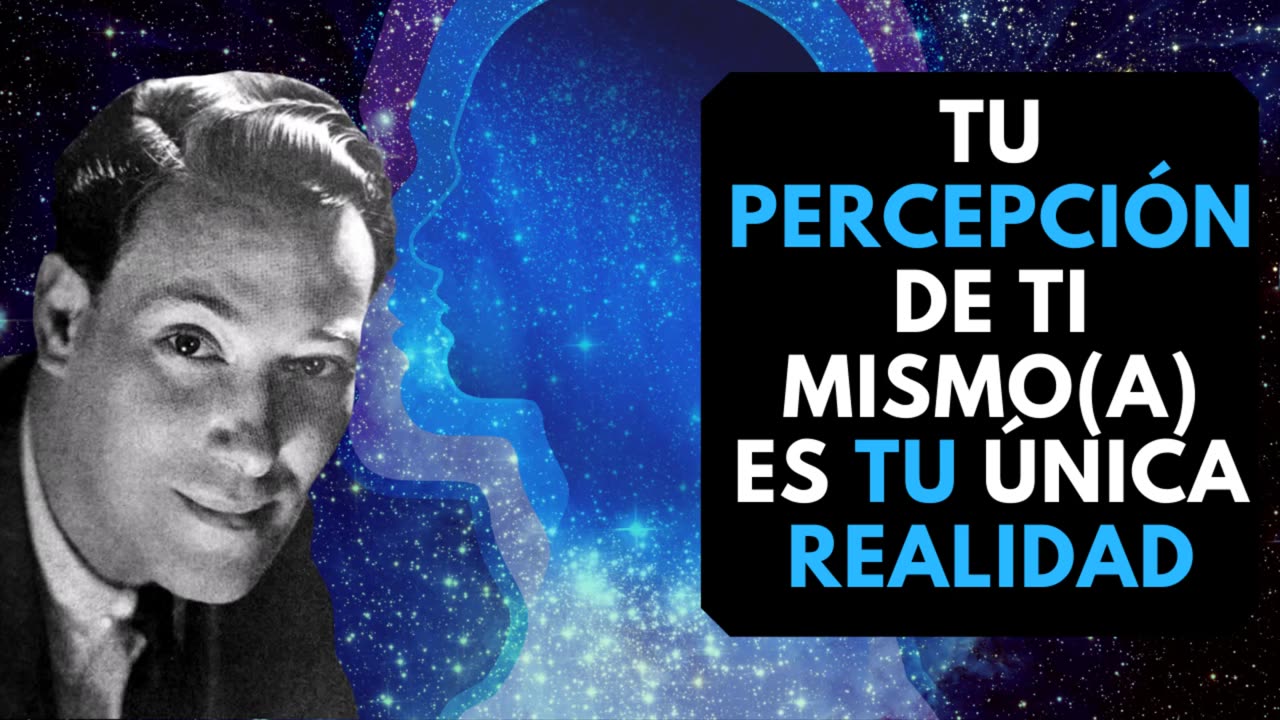 TU
PERCEPCIÓN
DE TI
MISMO(A)
ES TU ÚNICA
REALIDAD